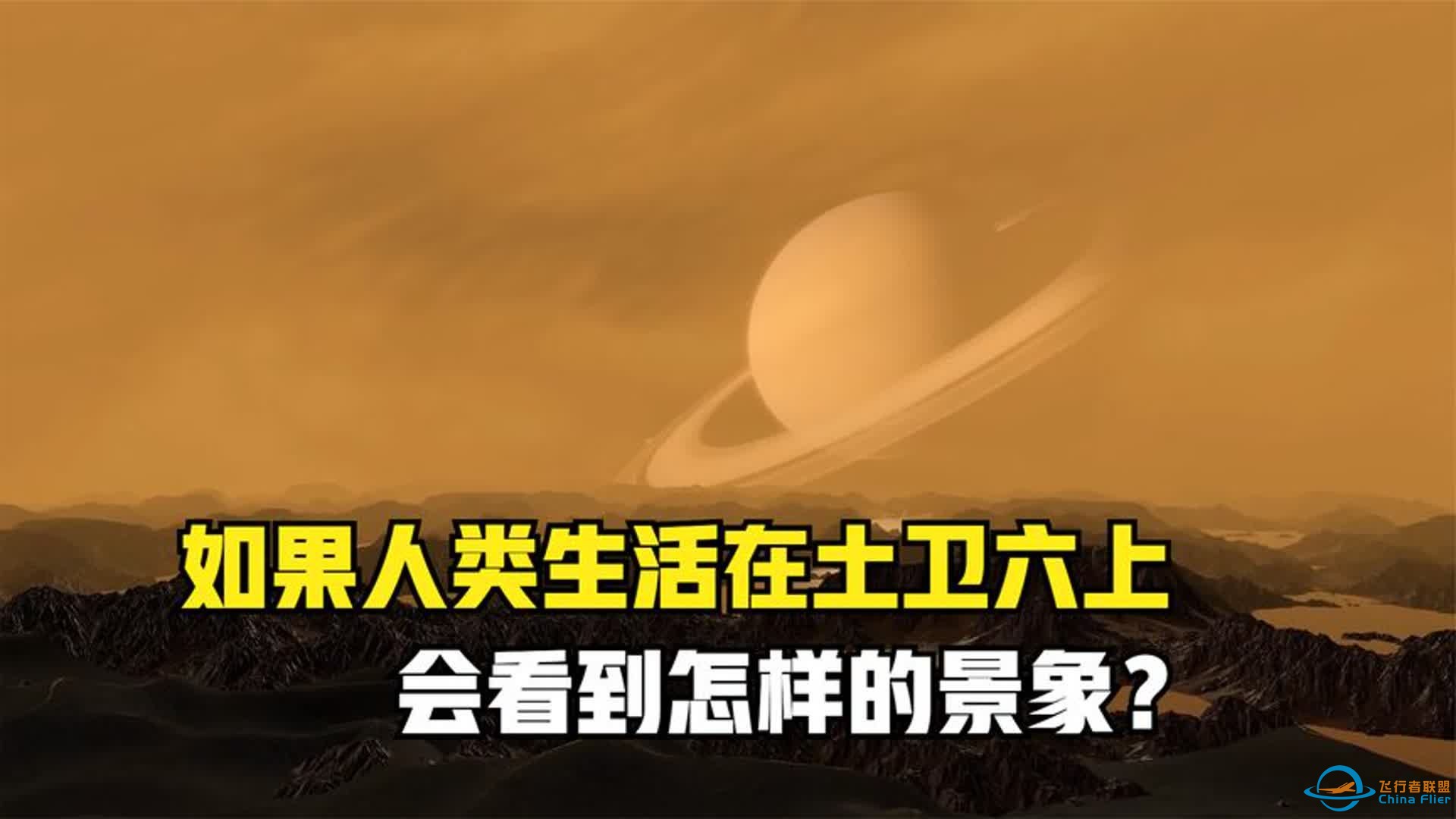 如果人类生活在土卫六上
会看到怎样的景象？

飞行者联盟
China Flier